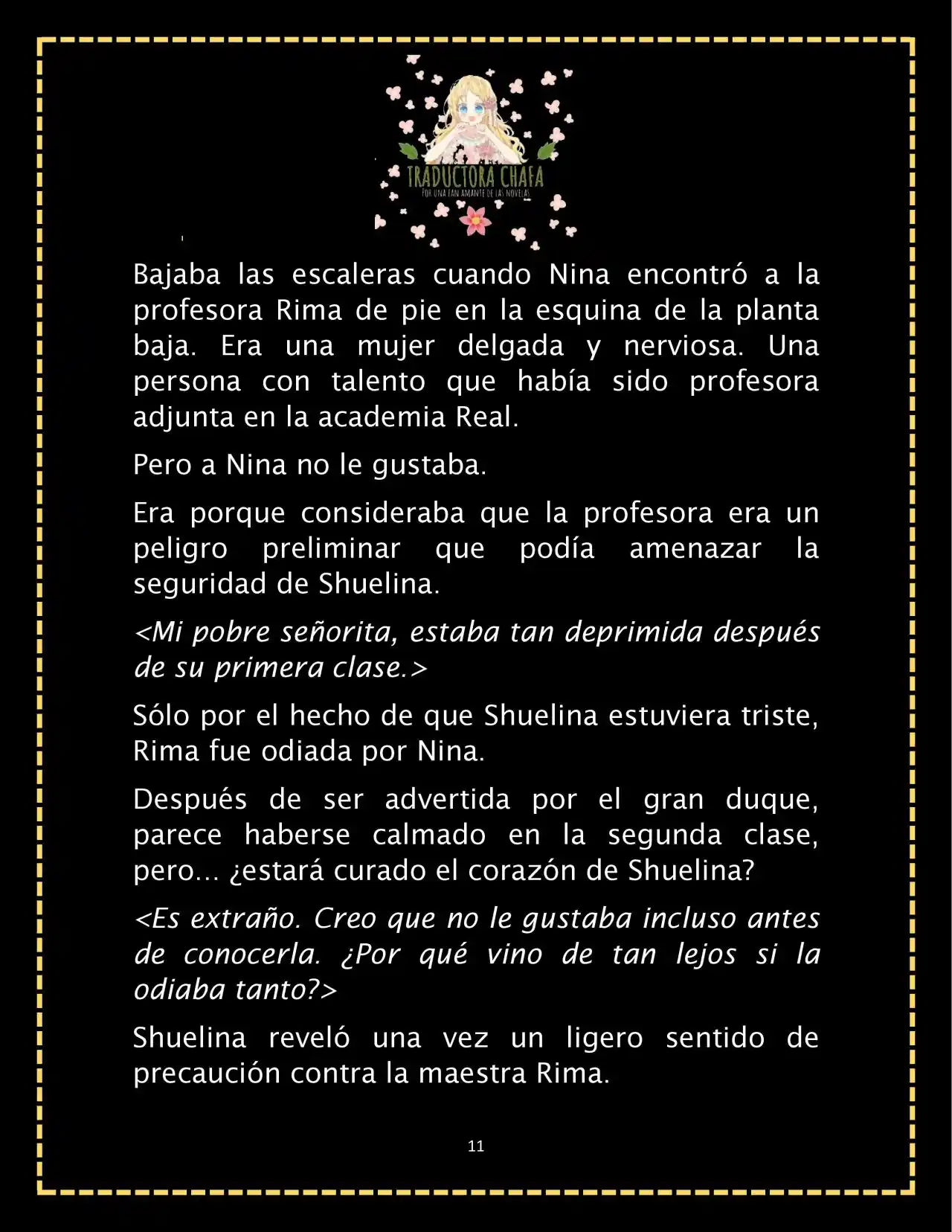 TRADUCTORA CHAFA
POR UNA FAN AMANTE DE LAS NOVELAS

Bajaba las escaleras cuando Nina encontró a la profesora Rima de pie en la esquina de la planta baja. Era una mujer delgada y nerviosa. Una persona con talento que había sido profesora adjunta en la academia Real.

Pero a Nina no le gustaba.

Era porque consideraba que la profesora era un peligro preliminar que podía amenazar la seguridad de Shuelina.

<Mi pobre señorita, estaba tan deprimida después de su primera clase.>

Sólo por el hecho de que Shuelina estuviera triste, Rima fue odiada por Nina.

Después de ser advertida por el gran duque, parece haberse calmado en la segunda clase, pero... ¿estará curado el corazón de Shuelina?

<Es extraño. Creo que no le gustaba incluso antes de conocerla. ¿Por qué vino de tan lejos si la odiaba tanto?>

Shuelina reveló una vez un ligero sentido de precaución contra la maestra Rima.

11